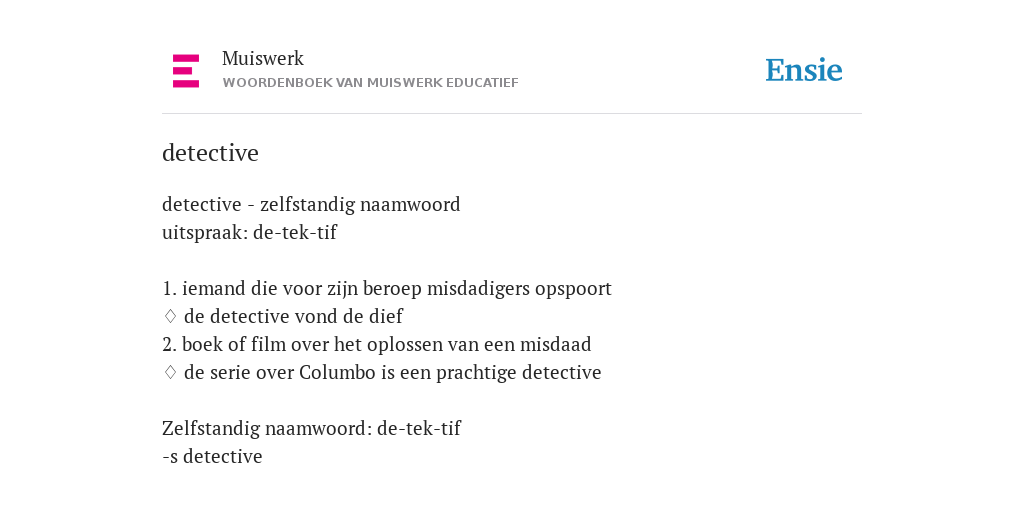 Muiswerk
WOORDENBOEK VAN MUISWERK EDUCATIEF

Ensie

detective

detective - zelfstandig naamwoord
uitspraak: de-tek-tif

1. iemand die voor zijn beroep misdadigers opspoort
♢ de detective vond de dief
2. boek of film over het oplossen van een misdaad
♢ de serie over Columbo is een prachtige detective

Zelfstandig naamwoord: de-tek-tif
-s detective